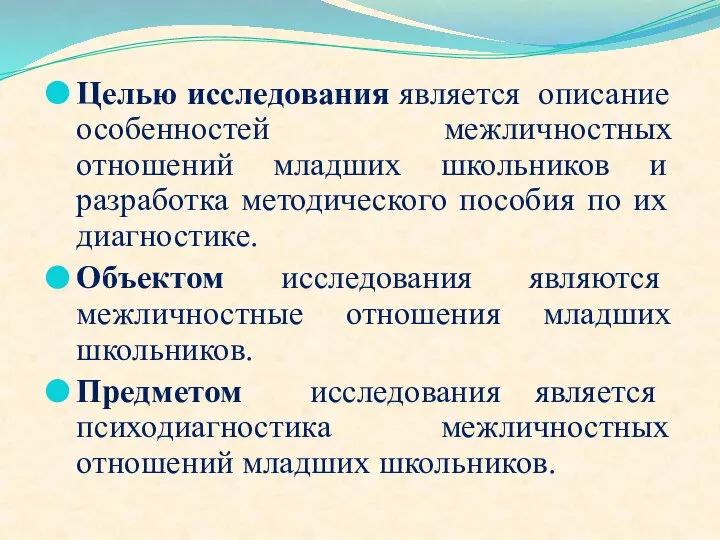 Целью исследования является описание особенностей межличностных отношений младших школьников и разработка методического пособия по их диагностике.

Объектом исследования являются межличностные отношения младших школьников.

Предметом исследования является психодиагностика межличностных отношений младших школьников.